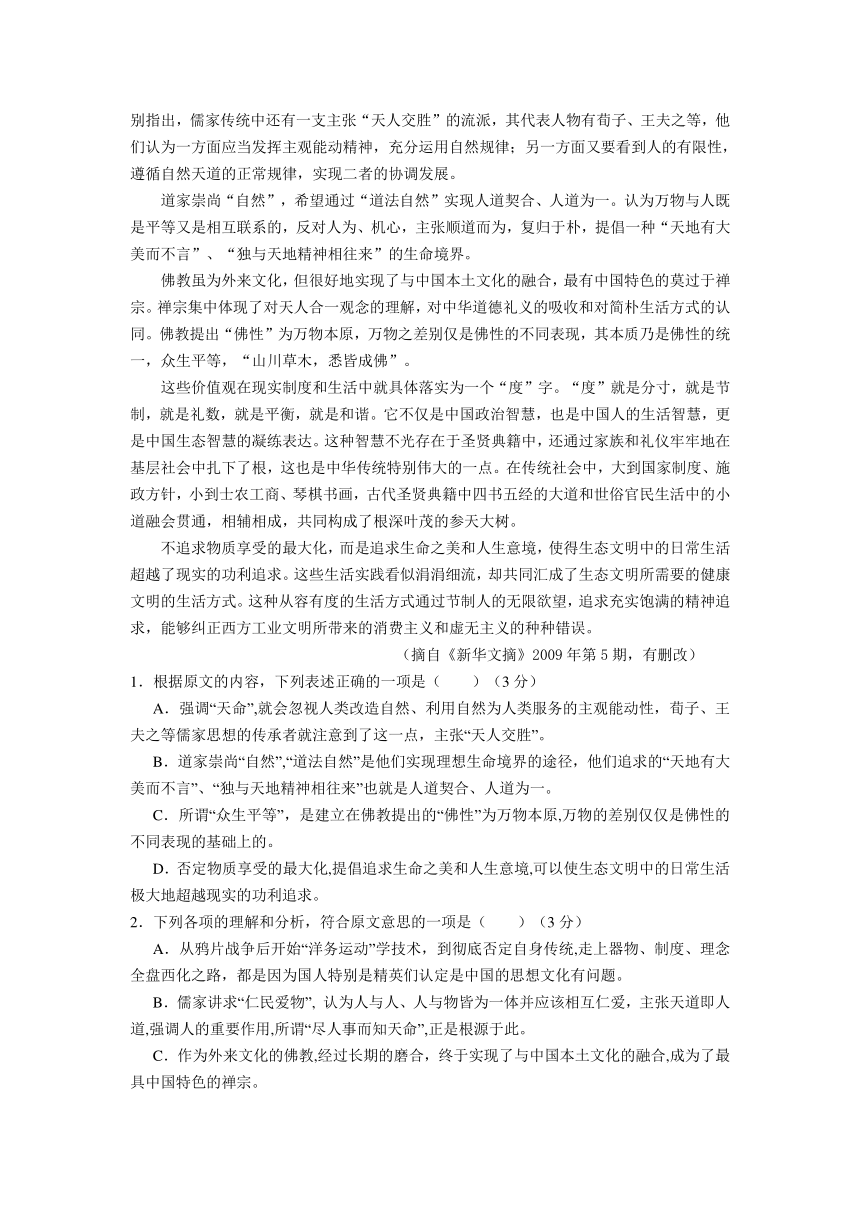 别指出，儒家传统中还有一支主张“天人交胜”的流派，其代表人物有荀子、王夫之等，他们认为一方面应当发挥主观能动精神，充分运用自然规律；另一方面又要看到人的有限性，遵循自然天道的正常规律，实现二者的协调发展。

道家崇尚“自然”，希望通过“道法自然”实现人道契合、人道为一。认为万物与人既是平等又是相互联系的，反对人为、机心，主张顺道而为，复归于朴，提倡一种“天地有大美而不言”、“独与天地精神相往来”的生命境界。

佛教虽为外来文化，但很好地实现了与中国本土文化的融合，最有中国特色的莫过于禅宗。禅宗集中体现了对天人合一观念的理解，对中华道德礼义的吸收和对简朴生活方式的认同。佛教提出“佛性”为万物本原，万物之差别仅是佛性的不同表现，其本质乃是佛性的统一，众生平等，“山川草木，悉皆成佛”。

这些价值观在现实制度和生活中就具体落实为一个“度”字。“度”就是分寸，就是节制，就是礼数，就是平衡，就是和谐。它不仅是中国政治智慧，也是中国人的生活智慧，更是中国生态智慧的凝练表达。这种智慧不光存在于圣贤典籍中，还通过家族和礼仪牢牢地在基层社会中扎下了根，这也是中华传统特别伟大的一点。在传统社会中，大到国家制度、施政方针，小到士农工商、琴棋书画，古代圣贤典籍中四书五经的大道和世俗官民生活中的小道融会贯通，相辅相成，共同构成了根深叶茂的参天大树。

不追求物质享受的最大化，而是追求生命之美和人生意境，使得生态文明中的日常生活超越了现实的功利追求。这些生活实践看似涓涓细流，却共同汇成了生态文明所需要的健康文明的生活方式。这种从容有度的生活方式通过节制人的无限欲望，追求充实饱满的精神追求，能够纠正西方工业文明所带来的消费主义和虚无主义的种种错误。

（摘自《新华文摘》2009 年第 5 期，有删改）

1．根据原文的内容，下列表述正确的一项是（　　）（3 分）

A．强调“天命”,就会忽视人类改造自然、利用自然为人类服务的主观能动性，荀子、王夫之等儒家思想的传承者就注意到了这一点，主张“天人交胜”。

B．道家崇尚“自然”,“道法自然”是他们实现理想生命境界的途径，他们追求的“天地有大美而不言”、“独与天地精神相往来”也就是人道契合、人道为一。

C．所谓“众生平等”，是建立在佛教提出的“佛性”为万物本原,万物的差别仅仅是佛性的不同表现的基础上的。

D．否定物质享受的最大化,提倡追求生命之美和人生意境,可以使生态文明中的日常生活极大地超越现实的功利追求。

2．下列各项的理解和分析，符合原文意思的一项是（　　）（3 分）

A．从鸦片战争后开始“洋务运动”学技术，到彻底否定自身传统,走上器物、制度、理念全盘西化之路，都是因为国人特别是精英们认定是中国的思想文化有问题。

B．儒家讲求“仁民爱物”, 认为人与人、人与物皆为一体并应该相互仁爱，主张天道即人道,强调人的重要作用,所谓“尽人事而知天命”,正是根源于此。

C．作为外来文化的佛教,经过长期的磨合，终于实现了与中国本土文化的融合,成为了最具中国特色的禅宗。